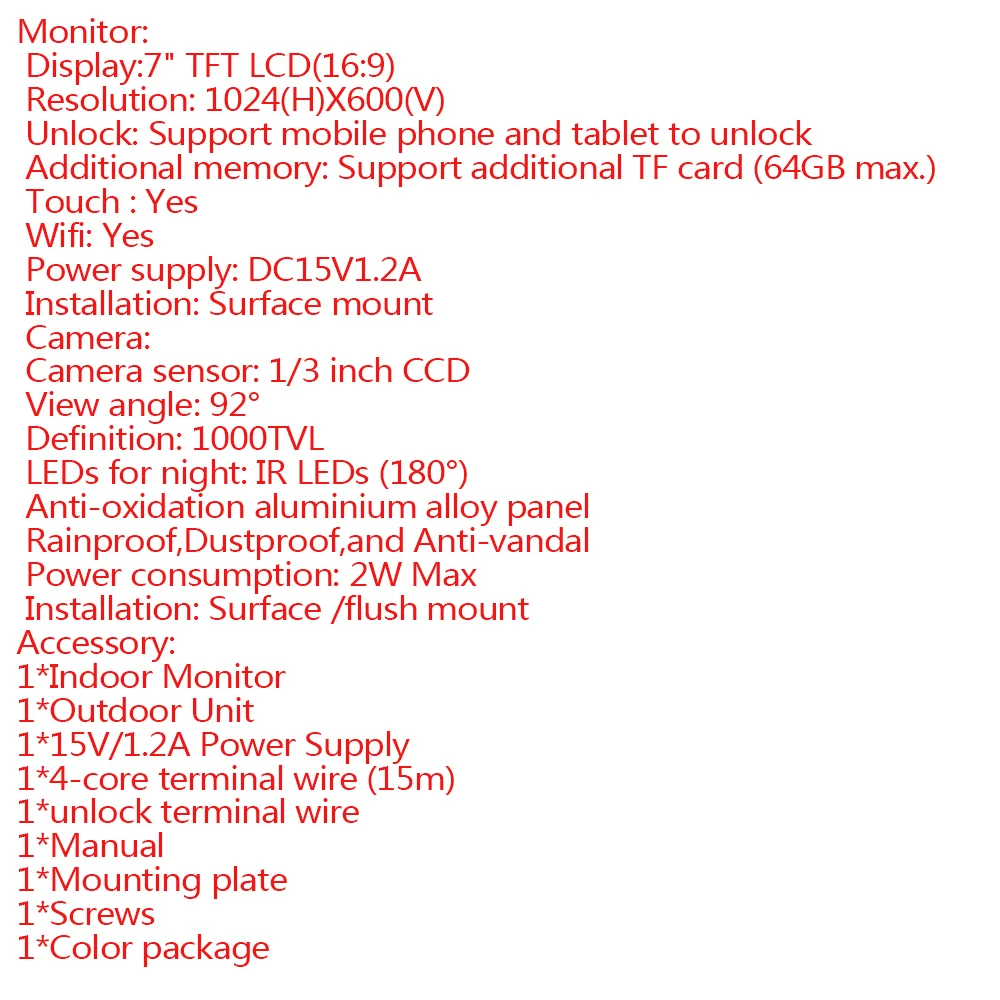 Monitor:
Display:7" TFT LCD(16:9)
Resolution: 1024(H)X600(V)
Unlock: Support mobile phone and tablet to unlock
Additional memory: Support additional TF card (64GB max.)
Touch : Yes
Wifi: Yes
Power supply: DC15V1.2A
Installation: Surface mount
Camera:
Camera sensor: 1/3 inch CCD
View angle: 92°
Definition: 1000TVL
LEDs for night: IR LEDs (180°)
Anti-oxidation aluminium alloy panel
Rainproof,Dustproof,and Anti-vandal
Power consumption: 2W Max
Installation: Surface /flush mount
Accessory:
1*Indoor Monitor
1*Outdoor Unit
1*15V/1.2A Power Supply
1*4-core terminal wire (15m)
1*unlock terminal wire
1*Manual
1*Mounting plate
1*Screws
1*Color package